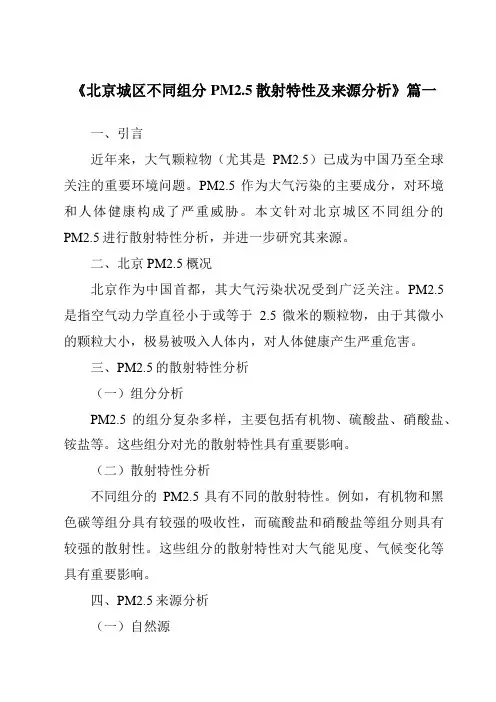 《北京城区不同组分 PM2.5 散射特性及来源分析》篇一

一、引言

近年来，大气颗粒物（尤其是 PM2.5）已成为中国乃至全球关注的重要环境问题。PM2.5 作为大气污染的主要成分，对环境和人体健康构成了严重威胁。本文针对北京城区不同组分的 PM2.5 进行散射特性分析，并进一步研究其来源。

二、北京 PM2.5 概况

北京作为中国首都，其大气污染状况受到广泛关注。PM2.5 是指空气动力学直径小于或等于 2.5 微米的颗粒物，由于其微小的颗粒大小，极易被吸入人体内，对人体健康产生严重危害。

三、PM2.5 的散射特性分析

（一）组分分析

PM2.5 的组分复杂多样，主要包括有机物、硫酸盐、硝酸盐、铵盐等。这些组分对光的散射特性具有重要影响。

（二）散射特性分析

不同组分的 PM2.5 具有不同的散射特性。例如，有机物和黑色碳等组分具有较强的吸收性，而硫酸盐和硝酸盐等组分则具有较强的散射性。这些组分的散射特性对大气能见度、气候变化等具有重要影响。

四、PM2.5 来源分析

（一）自然源